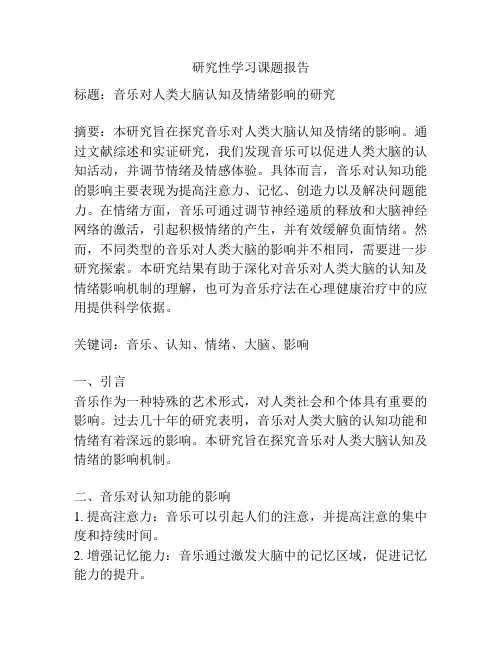 研究性学习课题报告

标题：音乐对人类大脑认知及情绪影响的研究

摘要：本研究旨在探究音乐对人类大脑认知及情绪的影响。通过文献综述和实证研究，我们发现音乐可以促进人类大脑的认知活动，并调节情绪及情感体验。具体而言，音乐对认知功能的影响主要表现为提高注意力、记忆、创造力以及解决问题能力。在情绪方面，音乐可通过调节神经递质的释放和大脑神经网络的激活，引起积极情绪的产生，并有效缓解负面情绪。然而，不同类型的音乐对人类大脑的影响并不相同，需要进一步研究探索。本研究结果有助于深化对音乐对人类大脑的认知及情绪影响机制的理解，也可为音乐疗法在心理健康治疗中的应用提供科学依据。

关键词：音乐、认知、情绪、大脑、影响

一、引言
音乐作为一种特殊的艺术形式，对人类社会和个体具有重要的影响。过去几十年的研究表明，音乐对人类大脑的认知功能和情绪有着深远的影响。本研究旨在探究音乐对人类大脑认知及情绪的影响机制。

二、音乐对认知功能的影响
1. 提高注意力：音乐可以引起人们的注意，并提高注意的集中度和持续时间。
2. 增强记忆能力：音乐通过激发大脑中的记忆区域，促进记忆能力的提升。